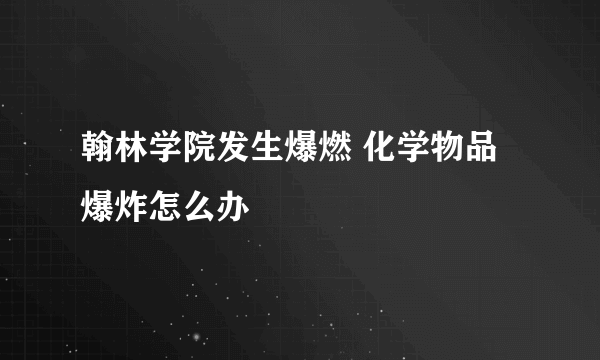 翰林学院发生爆燃 化学物品爆炸怎么办